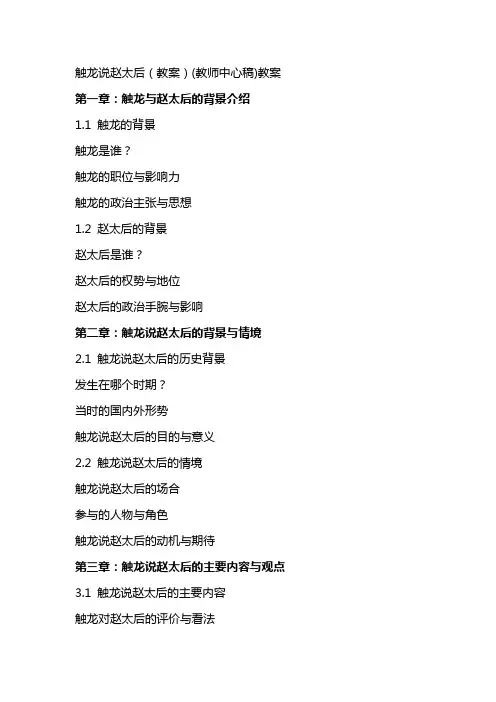 触龙说赵太后（教案）(教师中心稿)教案

第一章：触龙与赵太后的背景介绍

1.1 触龙的背景

触龙是谁？

触龙的职位与影响力

触龙的政治主张与思想

1.2 赵太后的背景

赵太后是谁？

赵太后的权势与地位

赵太后的政治手腕与影响

第二章：触龙说赵太后的背景与情境

2.1 触龙说赵太后的历史背景

发生在哪个时期？

当时的国内外形势

触龙说赵太后的目的与意义

2.2 触龙说赵太后的情境

触龙说赵太后的场合

参与的人物与角色

触龙说赵太后的动机与期待

第三章：触龙说赵太后的主要内容与观点

3.1 触龙说赵太后的主要内容

触龙对赵太后的评价与看法